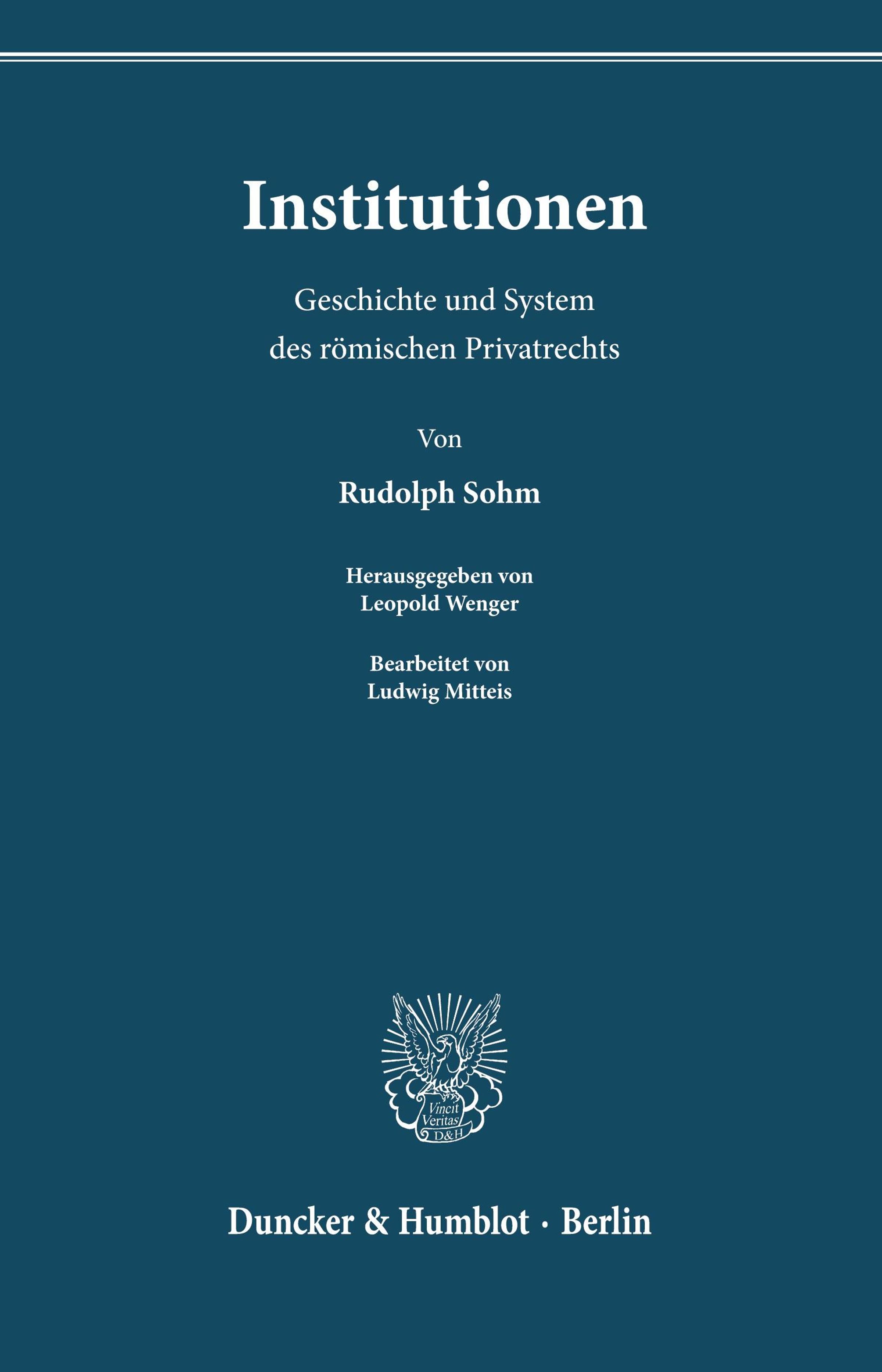 Institutionen

Geschichte und System
des römischen Privatrechts

Von

Rudolph Sohm

Herausgegeben von
Leopold Wenger

Bearbeitet von
Ludwig Mitteis

Vincit
Veritas
D&H

Duncker & Humblot · Berlin